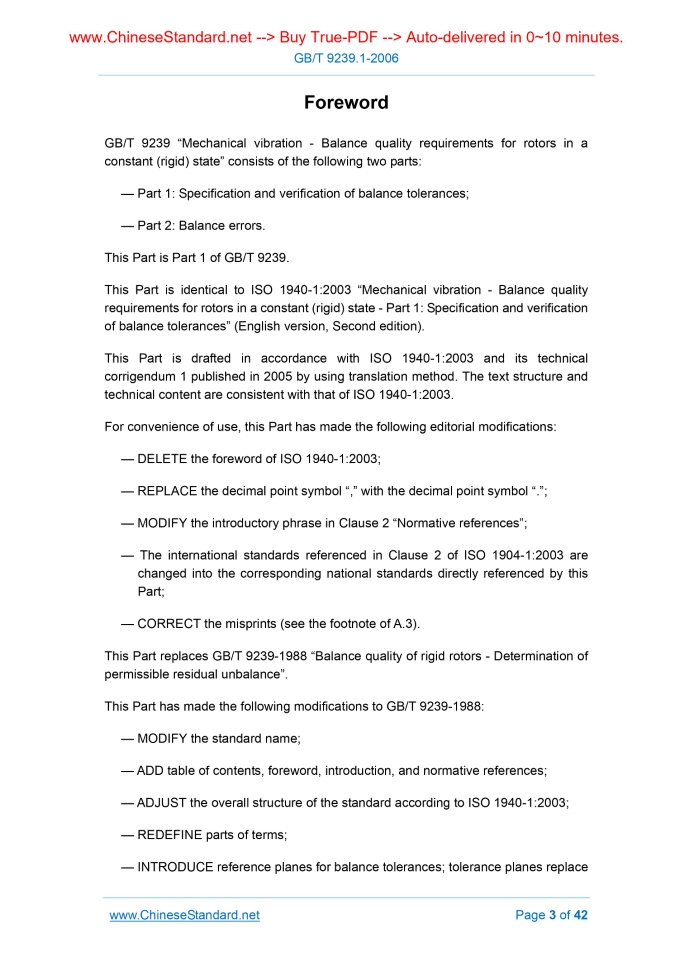 www.ChineseStandard.net --> Buy True-PDF --> Auto-delivered in 0~10 minutes.
GB/T 9239.1-2006

Foreword

GB/T 9239 “Mechanical vibration - Balance quality requirements for rotors in a constant (rigid) state” consists of the following two parts:

— Part 1: Specification and verification of balance tolerances;

— Part 2: Balance errors.

This Part is Part 1 of GB/T 9239.

This Part is identical to ISO 1940-1:2003 “Mechanical vibration - Balance quality requirements for rotors in a constant (rigid) state - Part 1: Specification and verification of balance tolerances” (English version, Second edition).

This Part is drafted in accordance with ISO 1940-1:2003 and its technical corrigendum 1 published in 2005 by using translation method. The text structure and technical content are consistent with that of ISO 1940-1:2003.

For convenience of use, this Part has made the following editorial modifications:

— DELETE the foreword of ISO 1940-1:2003;

— REPLACE the decimal point symbol “,” with the decimal point symbol “.”;

— MODIFY the introductory phrase in Clause 2 “Normative references”;

— The international standards referenced in Clause 2 of ISO 1904-1:2003 are changed into the corresponding national standards directly referenced by this Part;

— CORRECT the misprints (see the footnote of A.3).

This Part replaces GB/T 9239-1988 “Balance quality of rigid rotors - Determination of permissible residual unbalance”.

This Part has made the following modifications to GB/T 9239-1988:

— MODIFY the standard name;

— ADD table of contents, foreword, introduction, and normative references;

— ADJUST the overall structure of the standard according to ISO 1940-1:2003;

— REDEFINE parts of terms;

— INTRODUCE reference planes for balance tolerances; tolerance planes replace

www.ChineseStandard.net
Page 3 of 42